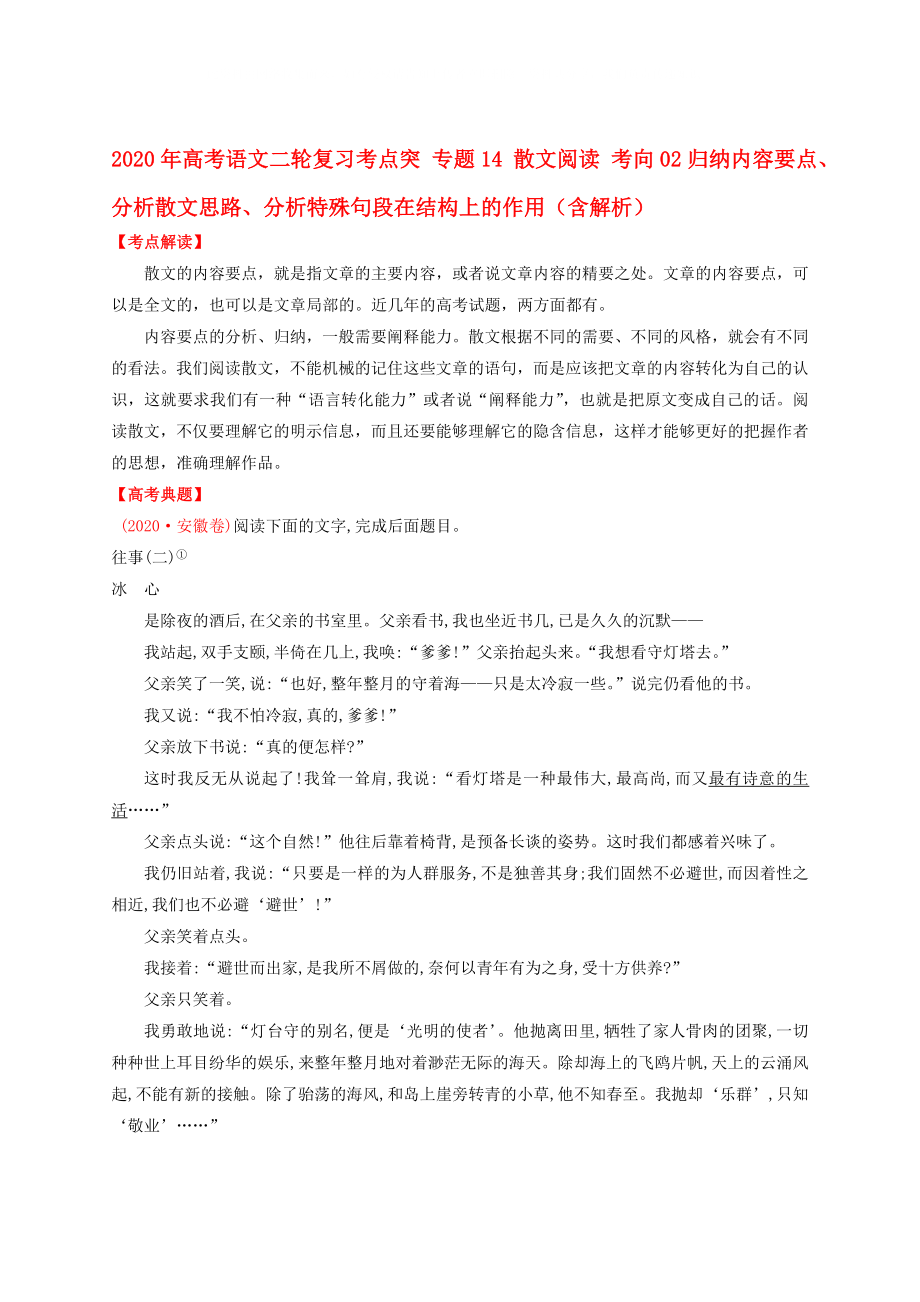 2020年高考语文二轮复习考点突 专题14 散文阅读 考向02归纳内容要点、分析散文思路、分析特殊句段在结构上的作用（含解析）

【考点解读】

散文的内容要点，就是指文章的主要内容，或者说文章内容的精要之处。文章的内容要点，可以是全文的，也可以是文章局部的。近几年的高考试题，两方面都有。

内容要点的分析、归纳，一般需要阐释能力。散文根据不同的需要、不同的风格，就会有不同的看法。我们阅读散文，不能机械的记住这些文章的语句，而是应该把文章的内容转化为自己的认识，这就要求我们有一种“语言转化能力”或者说“阐释能力”，也就是把原文变成自己的话。阅读散文，不仅要理解它的明示信息，而且还要能够理解它的隐含信息，这样才能够更好的把握作者的思想，准确理解作品。

【高考典题】

(2020·安徽卷)阅读下面的文字,完成后面题目。

往事(二)$^{①}$

冰　心

是除夜的酒后,在父亲的书室里。父亲看书,我也坐近书几,已是久久的沉默——

我站起,双手支颐,半倚在几上,我唤:“爹爹!”父亲抬起头来。“我想看守灯塔去。”

父亲笑了一笑,说:“也好,整年整月的守着海——只是太冷寂一些。”说完仍看他的书。

我又说:“我不怕冷寂,真的,爹爹!”

父亲放下书说:“真的便怎样?”

这时我反无从说起了!我耸一耸肩,我说:“看灯塔是一种最伟大,最高尚,而又最有诗意的生活……”

父亲点头说:“这个自然!”他往后靠着椅背,是预备长谈的姿势。这时我们都感着兴味了。

我仍旧站着,我说:“只要是一样的为人群服务,不是独善其身;我们固然不必避世,而因着性之相近,我们也不必避‘避世’!”

父亲笑着点头。

我接着:“避世而出家,是我所不屑做的,奈何以青年有为之身,受十方供养?”

父亲只笑着。

我勇敢地说:“灯台守的别名,便是‘光明的使者’。他抛离田里,牺牲了家人骨肉的团聚,一切种种世上耳目纷华的娱乐,来整年整月地对着渺茫无际的海天。除却海上的飞鸥片帆,天上的云涌风起,不能有新的接触。除了骀荡的海风,和岛上崖旁转青的小草,他不知春至。我抛却‘乐群’,只知‘敬业’……”